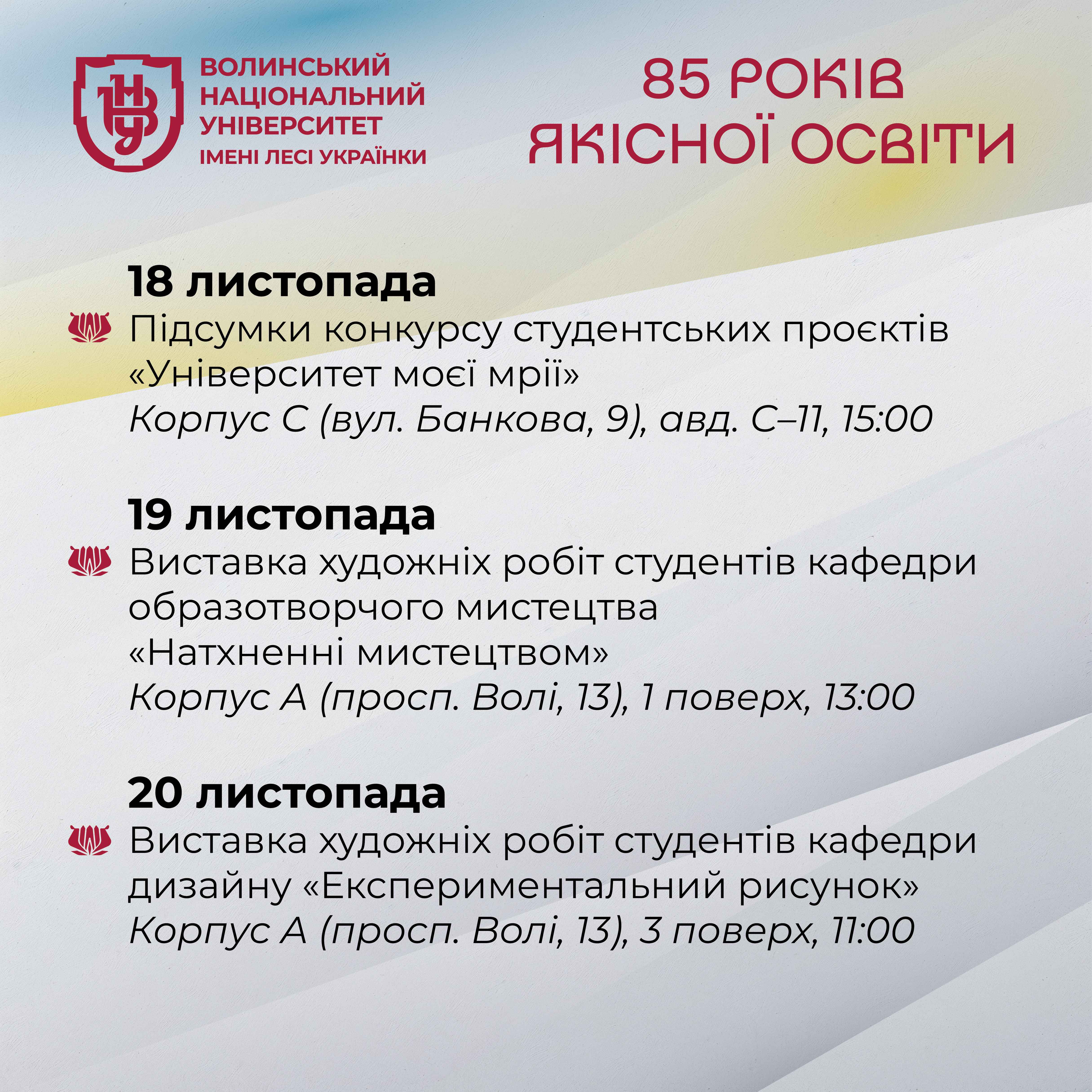 ВНУ

ВОЛИНСЬКИЙ НАЦІОНАЛЬНИЙ УНІВЕРСИТЕТ ІМЕНІ ЛЕСІ УКРАЇНКИ

85 РОКІВ ЯКІСНОЇ ОСВІТИ

18 листопада
Підсумки конкурсу студентських проєктів «Університет моєї мрії»
Корпус С (вул. Банкова, 9), авд. С–11, 15:00

19 листопада
Виставка художніх робіт студентів кафедри образотворчого мистецтва «Натхненні мистецтвом»
Корпус А (просп. Волі, 13), 1 поверх, 13:00

20 листопада
Виставка художніх робіт студентів кафедри дизайну «Експериментальний рисунок»
Корпус А (просп. Волі, 13), 3 поверх, 11:00